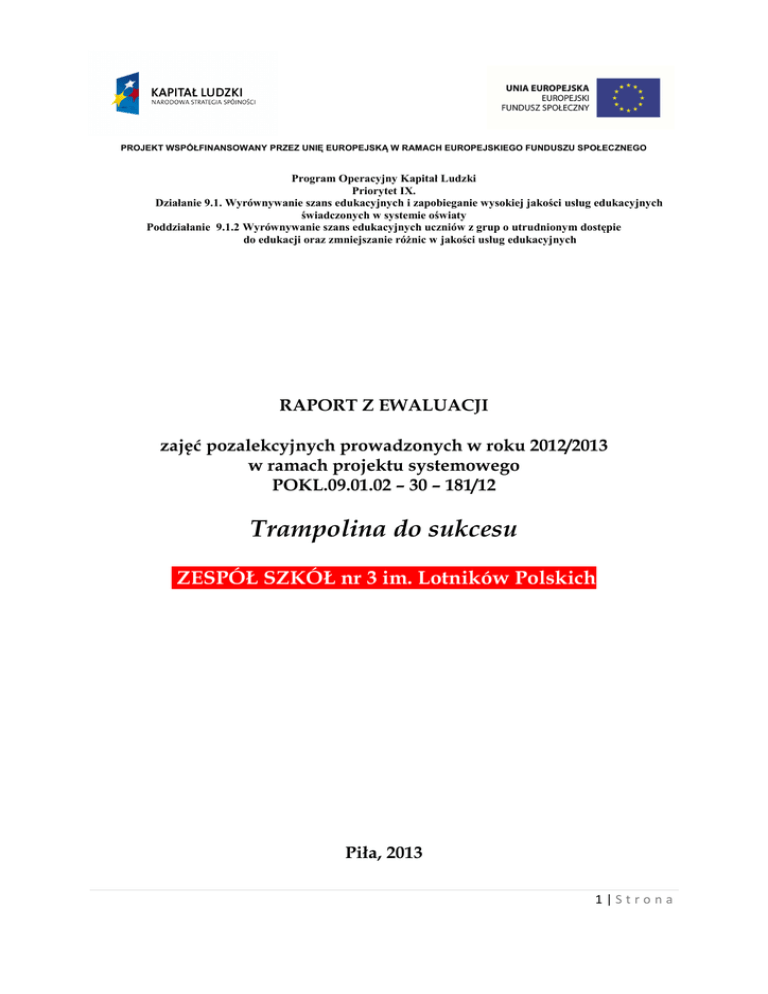 KAPITAŁ LUDZKI
NARODOWA STRATEGIA SPÓJNOŚCI

UNIA EUROPEJSKA
EUROPEJSKI
FUNDUSZ SPOŁECZNY

PROJEKT WSPÓŁFINANSOWANY PRZEZ UNIĘ EUROPEJSKĄ W RAMACH EUROPEJSKIEGO FUNDUSZU SPOŁECZNEGO

Program Operacyjny Kapitał Ludzki
Priorytet IX.
Działanie 9.1. Wyrównywanie szans edukacyjnych i zapobieganie wysokiej jakości usług edukacyjnych świadczonych w systemie oświaty
Poddziałanie 9.1.2 Wyrównywanie szans edukacyjnych uczniów z grup o utrudnionym dostępie do edukacji oraz zmniejszanie różnic w jakości usług edukacyjnych

RAPORT Z EWALUACJI

zajęć pozalekcyjnych prowadzonych w roku 2012/2013
w ramach projektu systemowego
POKL.09.01.02 – 30 – 181/12

Trampolina do sukcesu

ZESPÓŁ SZKÓŁ nr 3 im. Lotników Polskich

Piła, 2013

1 | S t r o n a